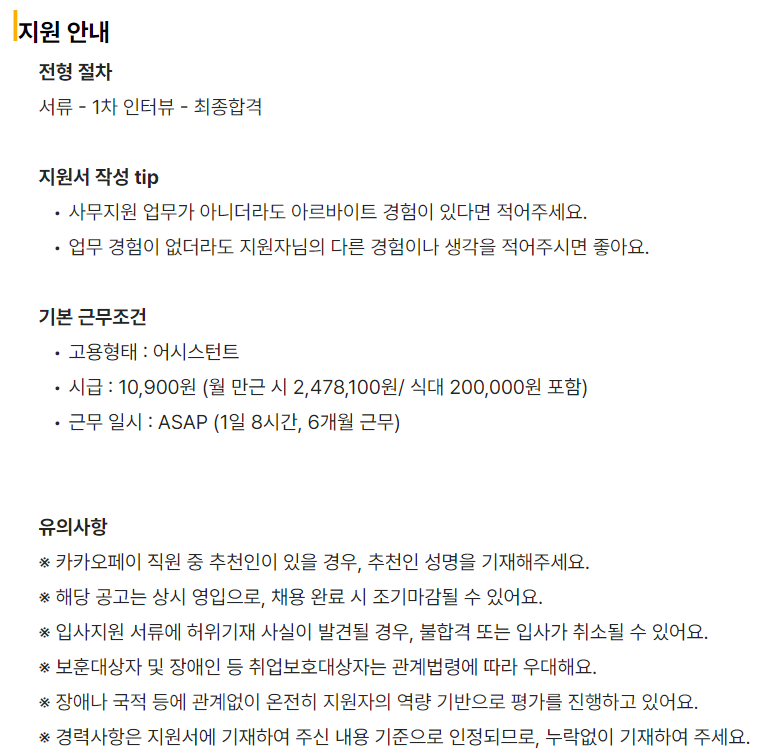 지원 안내

전형 절차

서류 - 1차 인터뷰 - 최종합격

지원서 작성 tip

• 사무지원 업무가 아니더라도 아르바이트 경험이 있다면 적어주세요.
• 업무 경험이 없더라도 지원자님의 다른 경험이나 생각을 적어주시면 좋아요.

기본 근무조건

• 고용형태 : 어시스턴트
• 시급 : 10,900원 (월 만근 시 2,478,100원/ 식대 200,000원 포함)
• 근무 일시 : ASAP (1일 8시간, 6개월 근무)

유의사항

※ 카카오페이 직원 중 추천인이 있을 경우, 추천인 성명을 기재해주세요.
※ 해당 공고는 상시 영입으로, 채용 완료 시 조기마감될 수 있어요.
※ 입사지원 서류에 허위기재 사실이 발견될 경우, 불합격 또는 입사가 취소될 수 있어요.
※ 보훈대상자 및 장애인 등 취업보호대상자는 관계법령에 따라 우대해요.
※ 장애나 국적 등에 관계없이 온전히 지원자의 역량 기반으로 평가를 진행하고 있어요.
※ 경력사항은 지원서에 기재하여 주신 내용 기준으로 인정되므로, 누락없이 기재하여 주세요.